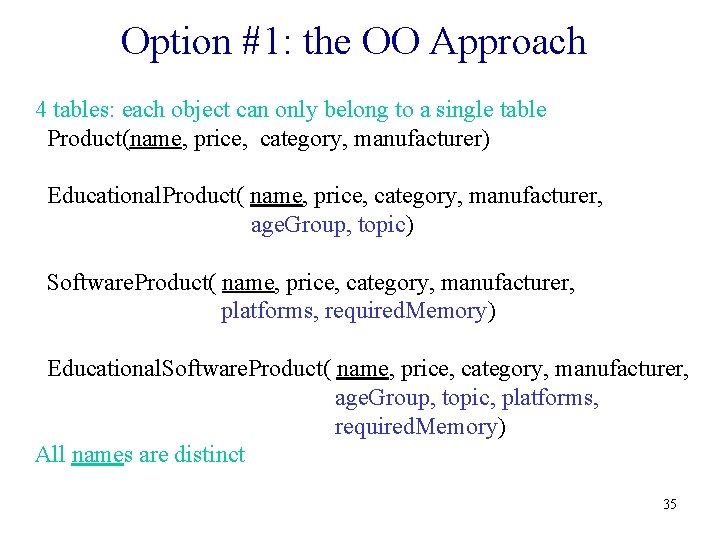 Option #1: the OO Approach

4 tables: each object can only belong to a single table

Product(name, price, category, manufacturer)

EducationalProduct( name, price, category, manufacturer, ageGroup, topic)

SoftwareProduct( name, price, category, manufacturer, platforms, requiredMemory)

EducationalSoftwareProduct( name, price, category, manufacturer, ageGroup, topic, platforms, requiredMemory)

All names are distinct

35